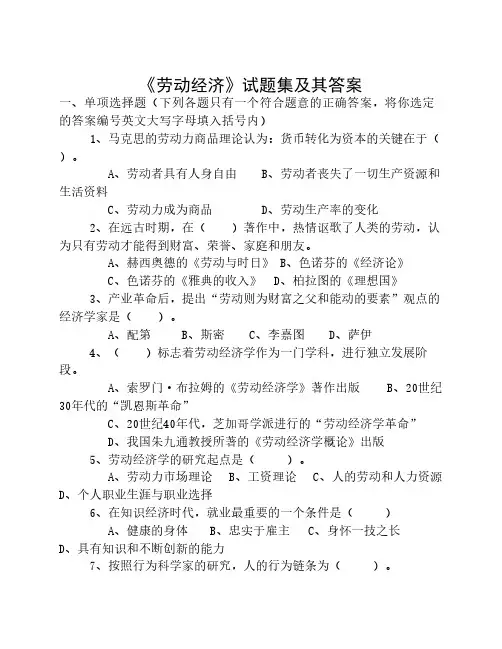 《劳动经济》试题集及其答案

一、单项选择题（下列各题只有一个符合题意的正确答案，将你选定的答案编号英文大写字母填入括号内）

1、马克思的劳动力商品理论认为：货币转化为资本的关键在于（ ）。

A、劳动者具有人身自由　　B、劳动者丧失了一切生产资源和生活资料

C、劳动力成为商品　　D、劳动生产率的变化

2、在远古时期，在（ ）著作中，热情讴歌了人类的劳动，认为只有劳动才能得到财富、荣誉、家庭和朋友。

A、赫西奥德的《劳动与时日》 B、色诺芬的《经济论》

C、色诺芬的《雅典的收入》　D、柏拉图的《理想国》

3、产业革命后，提出“劳动则为财富之父和能动的要素”观点的经济学家是（ ）。

A、配第　　B、斯密　　C、李嘉图　　D、萨伊

4、（ ）标志着劳动经济学作为一门学科，进行独立发展阶段。

A、索罗门·布拉姆的《劳动经济学》著作出版　　B、20世纪30年代的“凯恩斯革命”

C、20世纪40年代，芝加哥学派进行的“劳动经济学革命”

D、我国朱九通教授所著的《劳动经济学概论》出版

5、劳动经济学的研究起点是（ ）。

A、劳动力市场理论　B、工资理论　C、人的劳动和人力资源　D、个人职业生涯与职业选择

6、在知识经济时代，就业最重要的一个条件是（ ）

A、健康的身体　B、忠实于雇主　C、身怀一技之长　D、具有知识和不断创新的能力

7、按照行为科学家的研究，人的行为链条为（ ）。